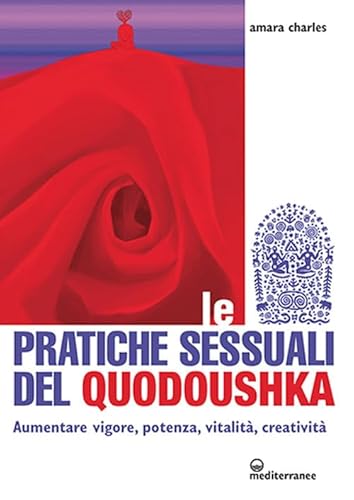 amara charles

le
PRATICHE SESSUALI
DEL QUODOUSHKA

Aumentare vigore, potenza, vitalità, creatività

mediterranee